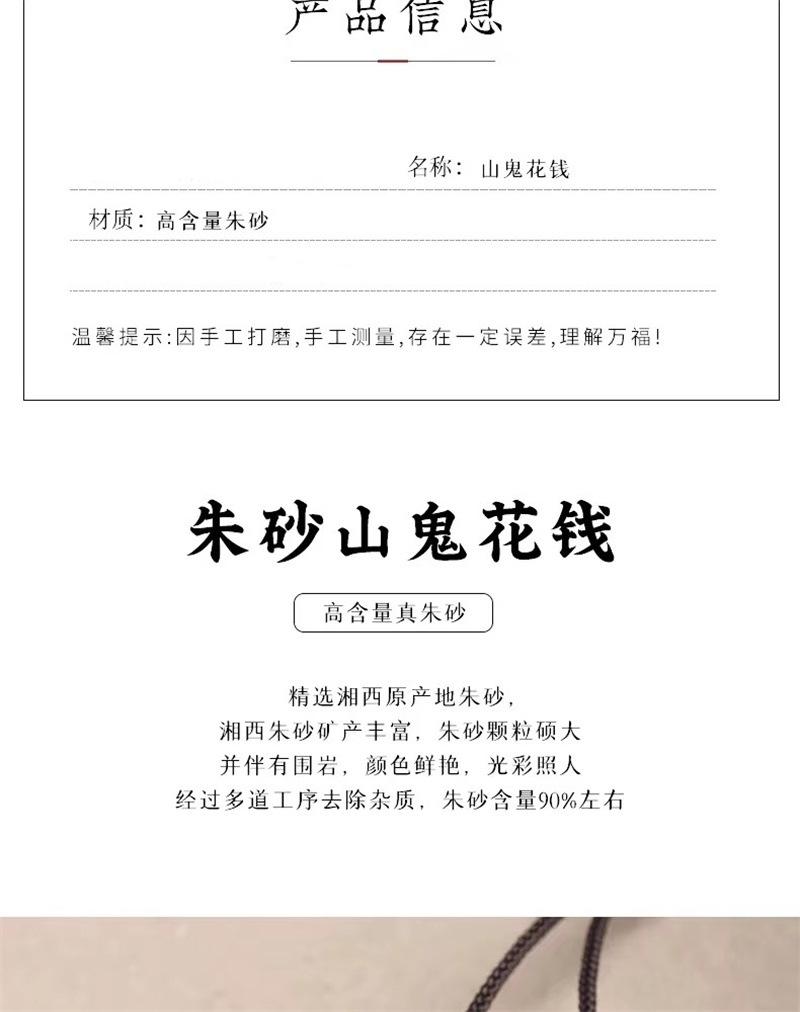 产品信息

名称：山鬼花钱

材质：高含量朱砂

温馨提示:因手工打磨,手工测量,存在一定误差,理解万福!

朱砂山鬼花钱

高含量真朱砂

精选湘西原产地朱砂，
湘西朱砂矿产丰富，朱砂颗粒硕大
并伴有围岩，颜色鲜艳，光彩照人
经过多道工序去除杂质，朱砂含量90%左右